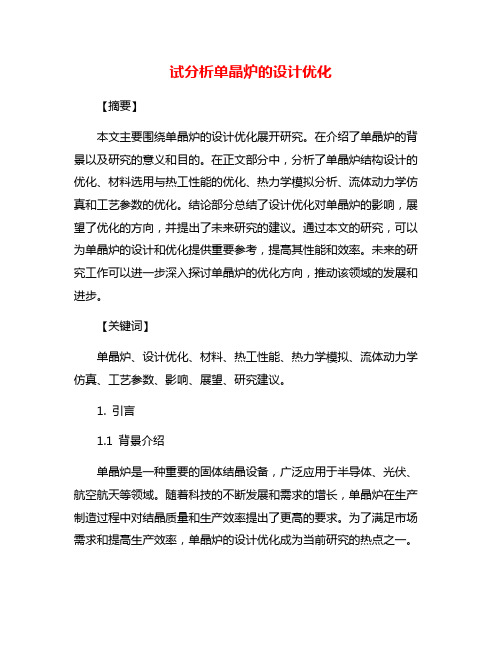 试分析单晶炉的设计优化

【摘要】

本文主要围绕单晶炉的设计优化展开研究。在介绍了单晶炉的背景以及研究的意义和目的。在正文部分中，分析了单晶炉结构设计的优化、材料选用与热工性能的优化、热力学模拟分析、流体动力学仿真和工艺参数的优化。结论部分总结了设计优化对单晶炉的影响，展望了优化的方向，并提出了未来研究的建议。通过本文的研究，可以为单晶炉的设计和优化提供重要参考，提高其性能和效率。未来的研究工作可以进一步深入探讨单晶炉的优化方向，推动该领域的发展和进步。

【关键词】

单晶炉、设计优化、材料、热工性能、热力学模拟、流体动力学仿真、工艺参数、影响、展望、研究建议。

1. 引言

1.1 背景介绍

单晶炉是一种重要的固体结晶设备，广泛应用于半导体、光伏、航空航天等领域。随着科技的不断发展和需求的增长，单晶炉在生产制造过程中对结晶质量和生产效率提出了更高的要求。为了满足市场需求和提高生产效率，单晶炉的设计优化成为当前研究的热点之一。